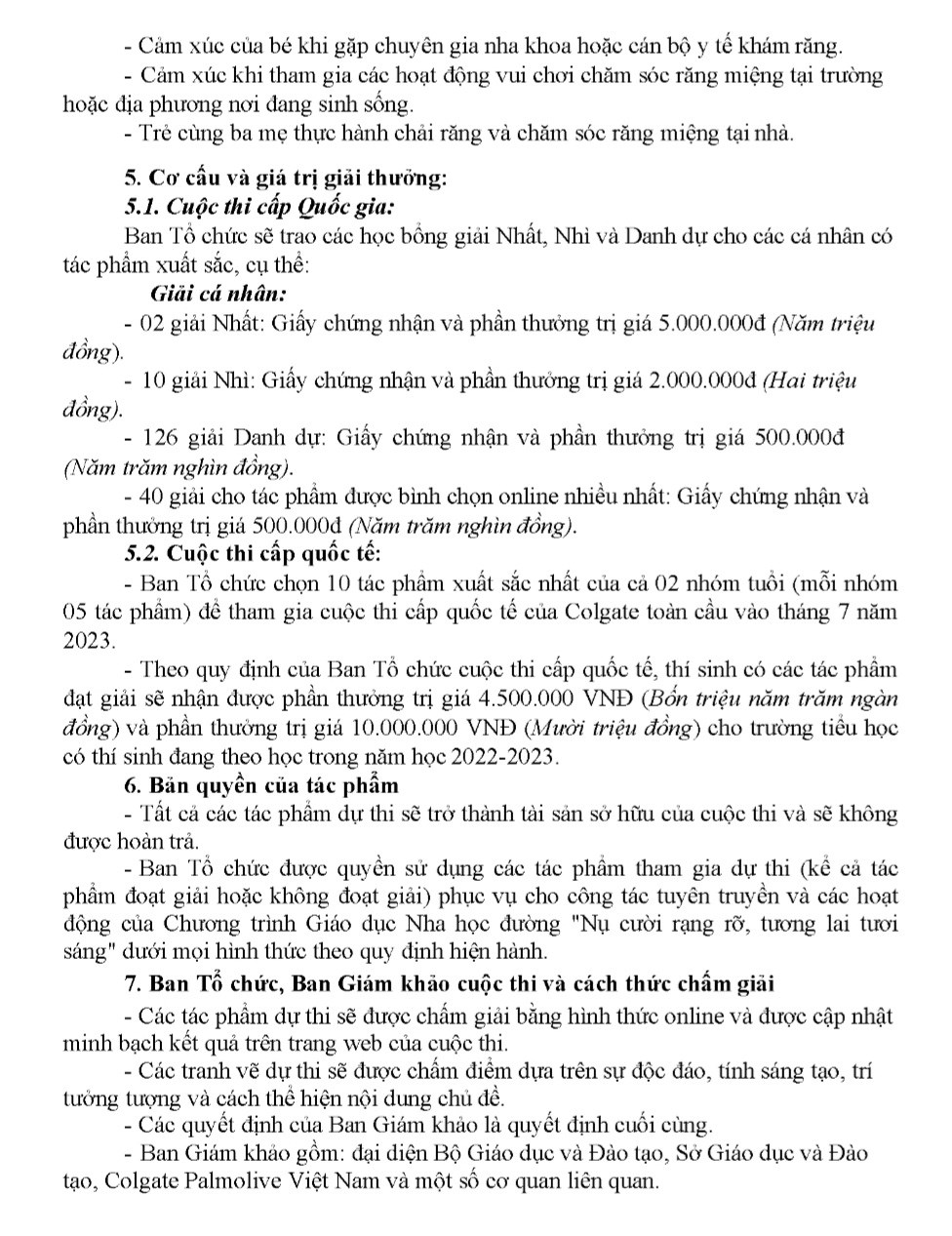 - Cảm xúc của bé khi gặp chuyên gia nha khoa hoặc cán bộ y tế khám răng.

- Cảm xúc khi tham gia các hoạt động vui chơi chăm sóc răng miệng tại trường hoặc địa phương nơi đang sinh sống.

- Trẻ cùng ba mẹ thực hành chải răng và chăm sóc răng miệng tại nhà.

5. Cơ cấu và giá trị giải thưởng:

5.1. Cuộc thi cấp Quốc gia:

Ban Tổ chức sẽ trao các học bổng giải Nhất, Nhì và Danh dự cho các cá nhân có tác phẩm xuất sắc, cụ thể:

Giải cá nhân:

- 02 giải Nhất: Giấy chứng nhận và phần thưởng trị giá 5.000.000đ (Năm triệu đồng).

- 10 giải Nhì: Giấy chứng nhận và phần thưởng trị giá 2.000.000đ (Hai triệu đồng).

- 126 giải Danh dự: Giấy chứng nhận và phần thưởng trị giá 500.000đ (Năm trăm nghìn đồng).

- 40 giải cho tác phẩm được bình chọn online nhiều nhất: Giấy chứng nhận và phần thưởng trị giá 500.000đ (Năm trăm nghìn đồng).

5.2. Cuộc thi cấp quốc tế:

- Ban Tổ chức chọn 10 tác phẩm xuất sắc nhất của cả 02 nhóm tuổi (mỗi nhóm 05 tác phẩm) để tham gia cuộc thi cấp quốc tế của Colgate toàn cầu vào tháng 7 năm 2023.

- Theo quy định của Ban Tổ chức cuộc thi cấp quốc tế, thí sinh có các tác phẩm đạt giải sẽ nhận được phần thưởng trị giá 4.500.000 VNĐ (Bốn triệu năm trăm ngàn đồng) và phần thưởng trị giá 10.000.000 VNĐ (Mười triệu đồng) cho trường tiểu học có thí sinh đang theo học trong năm học 2022-2023.

6. Bản quyền của tác phẩm

- Tất cả các tác phẩm dự thi sẽ trở thành tài sản sở hữu của cuộc thi và sẽ không được hoàn trả.

- Ban Tổ chức được quyền sử dụng các tác phẩm tham gia dự thi (kể cả tác phẩm đoạt giải hoặc không đoạt giải) phục vụ cho công tác tuyên truyền và các hoạt động của Chương trình Giáo dục Nha học đường "Nụ cười rạng rỡ, tương lai tươi sáng" dưới mọi hình thức theo quy định hiện hành.

7. Ban Tổ chức, Ban Giám khảo cuộc thi và cách thức chấm giải

- Các tác phẩm dự thi sẽ được chấm giải bằng hình thức online và được cập nhật minh bạch kết quả trên trang web của cuộc thi.

- Các tranh vẽ dự thi sẽ được chấm điểm dựa trên sự độc đáo, tính sáng tạo, trí tưởng tượng và cách thể hiện nội dung chủ đề.

- Các quyết định của Ban Giám khảo là quyết định cuối cùng.

- Ban Giám khảo gồm: đại diện Bộ Giáo dục và Đào tạo, Sở Giáo dục và Đào tạo, Colgate Palmolive Việt Nam và một số cơ quan liên quan.